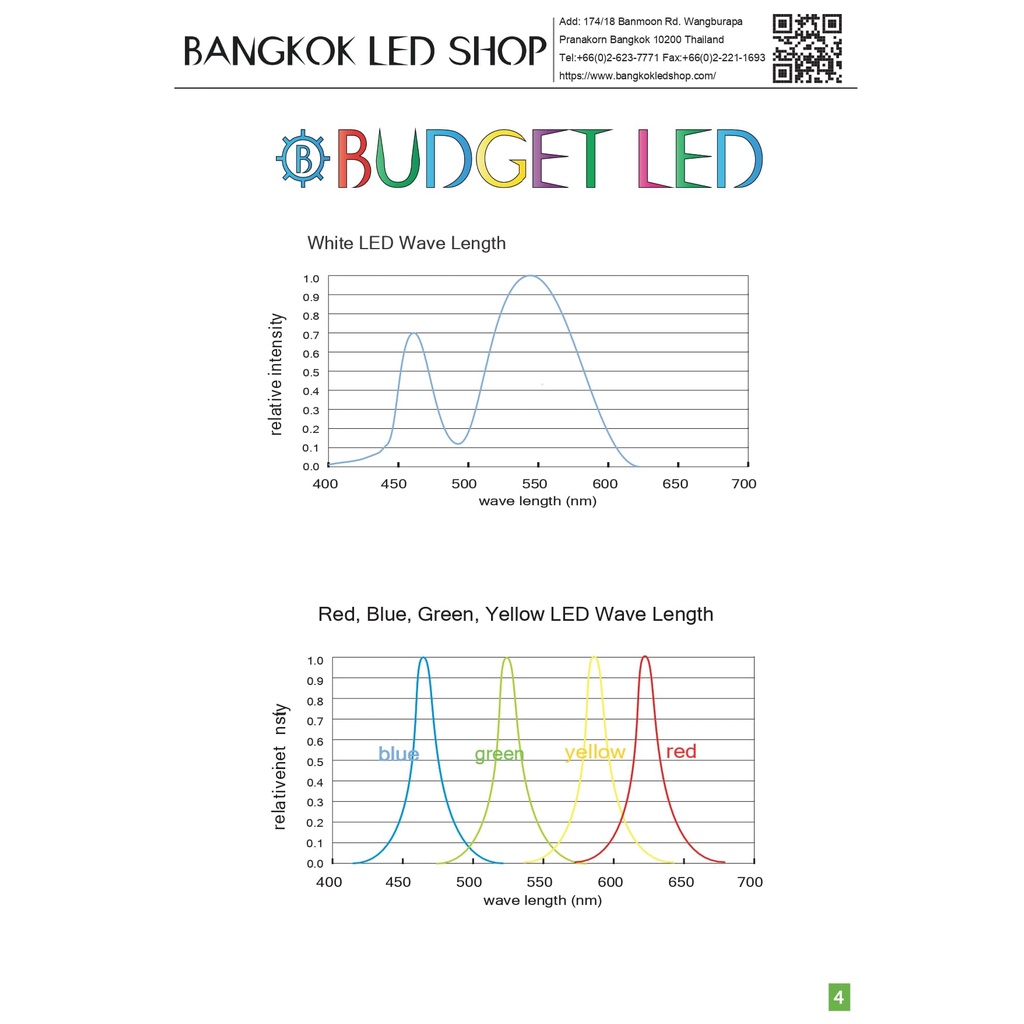 BANGKOK LED SHOP

Add: 174/18 Banmoon Rd. Wangburapa
Pranakorn Bangkok 10200 Thailand
Tel:+66(0)2-623-7771 Fax:+66(0)2-221-1693
https://www.bangkokledshop.com/

B BUDGET LED

White LED Wave Length

relative intensity

1.0
0.9
0.8
0.7
0.6
0.5
0.4
0.3
0.2
0.1
0.0

400 450 500 550 600 650 700
wave length (nm)

Red, Blue, Green, Yellow LED Wave Length

relativenet nsty

1.0
0.9
0.8
0.7
0.6
0.5
0.4
0.3
0.2
0.1
0.0

blue green yellow red

400 450 500 550 600 650 700
wave length (nm)

4